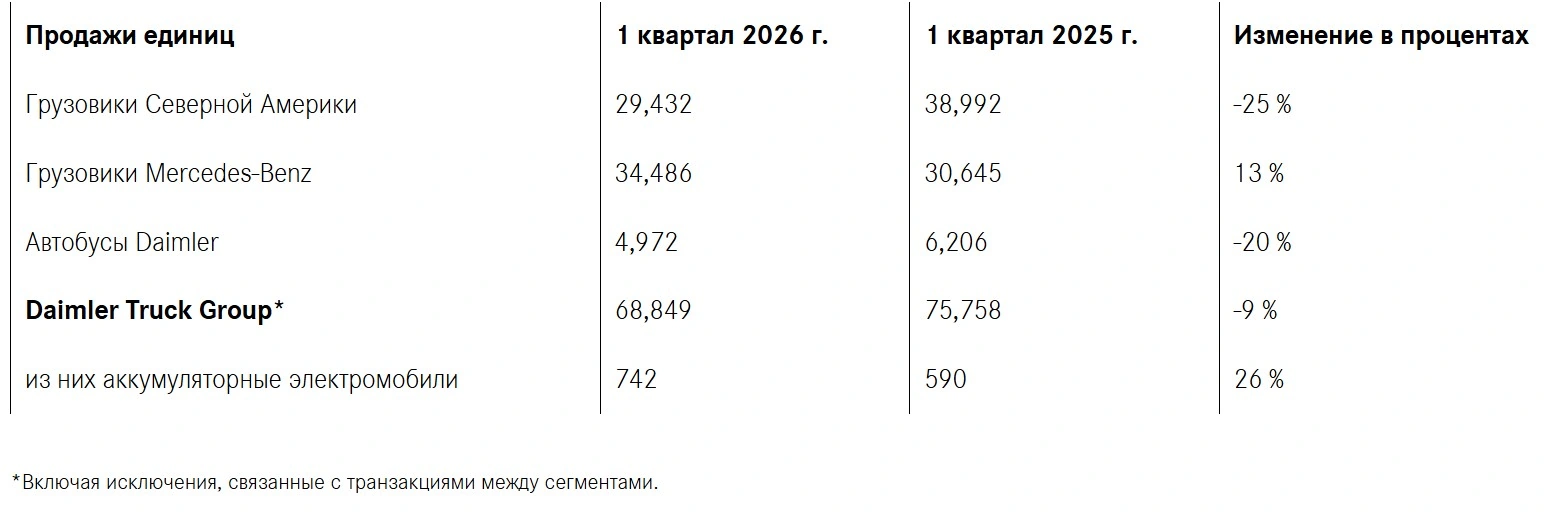 | Продажи единиц | 1 квартал 2026 г. | 1 квартал 2025 г. | Изменение в процентах |
|---|---|---|---|
| Грузовики Северной Америки | 29,432 | 38,992 | -25 % |
| Грузовики Mercedes-Benz | 34,486 | 30,645 | 13 % |
| Автобусы Daimler | 4,972 | 6,206 | -20 % |
| Daimler Truck Group* | 68,849 | 75,758 | -9 % |
| из них аккумуляторные электромобили | 742 | 590 | 26 % |

*Включая исключения, связанные с транзакциями между сегментами.